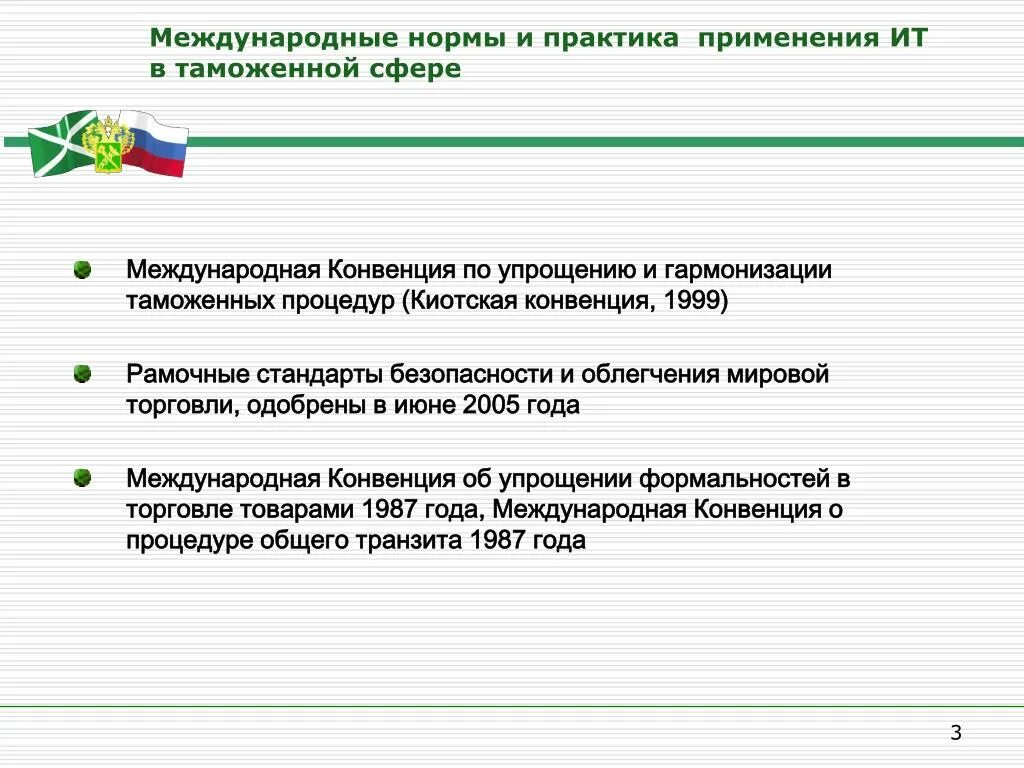 Международные нормы и практика применения ИТ в таможенной сфере

Международная Конвенция по упрощению и гармонизации таможенных процедур (Киотская конвенция, 1999)

Рамочные стандарты безопасности и облегчения мировой торговли, одобрены в июне 2005 года

Международная Конвенция об упрощении формальностей в торговле товарами 1987 года, Международная Конвенция о процедуре общего транзита 1987 года

3